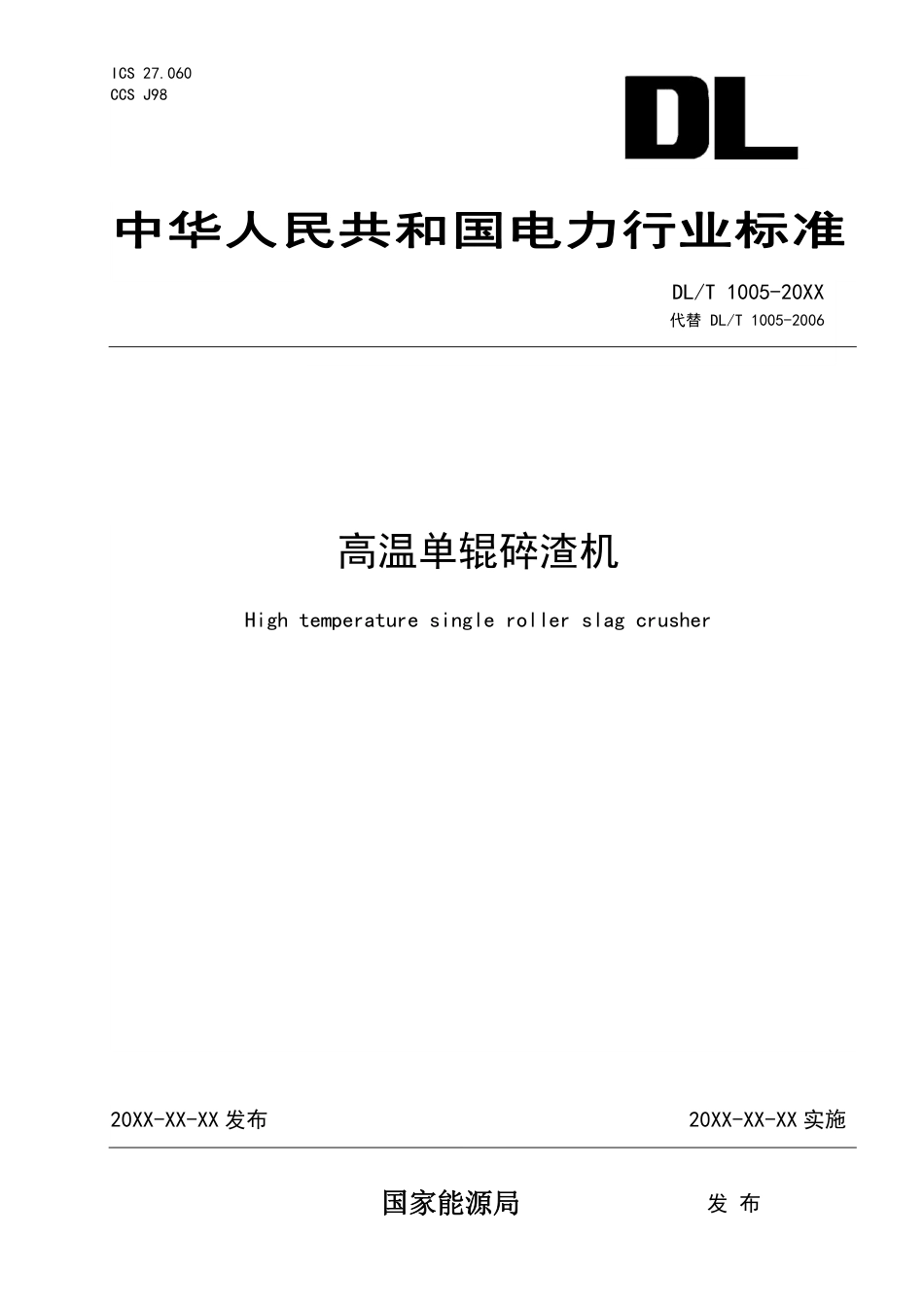 ICS 27.060
CCS J98

DL

中华人民共和国电力行业标准

DL/T 1005-20XX
代替DL/T 1005-2006

高温单辊碎渣机

High temperature single roller slag crusher

20XX-XX-XX发布

20XX-XX-XX实施

国家能源局 发布